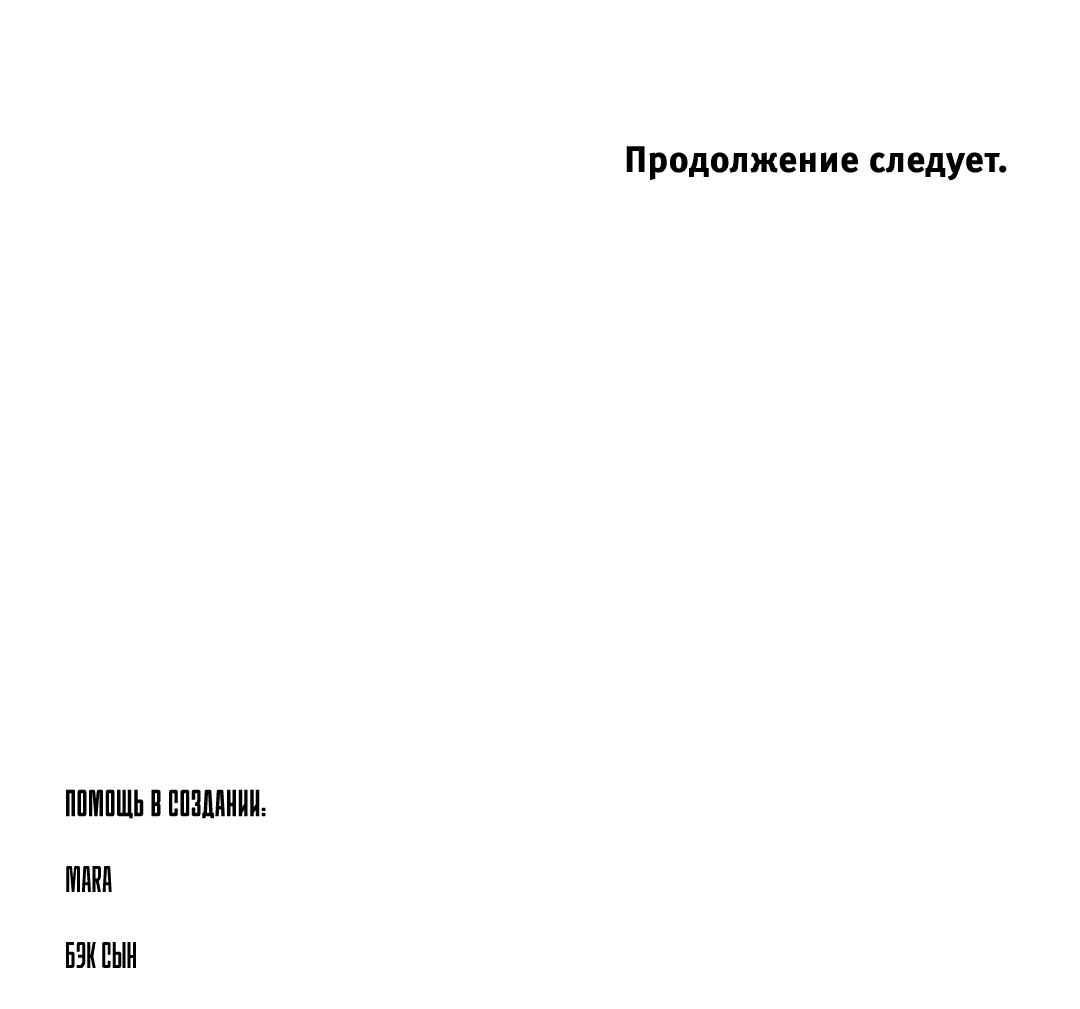 Продолжение следует.

ПОМОЩЬ В СОЗДАНИИ:

MARA

БЭК СЫН